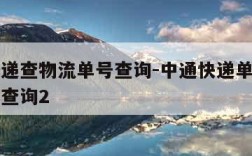 递查物流单号查询-中通快递单
查询2